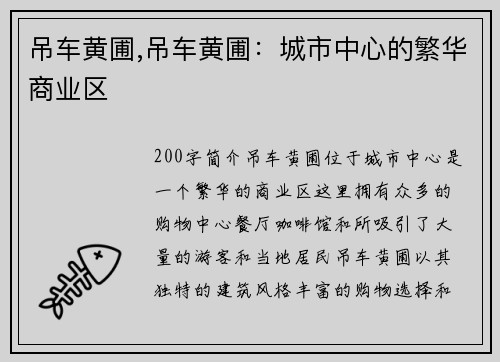 吊车黄圃,吊车黄圃：城市中心的繁华商业区

200字简介吊车黄圃位于城市中心是一个繁华的商业区这里拥有众多的购物中心餐厅咖啡馆和所吸引了大量的游客和当地居民吊车黄圃以其独特的建筑风格丰富的购物选择和